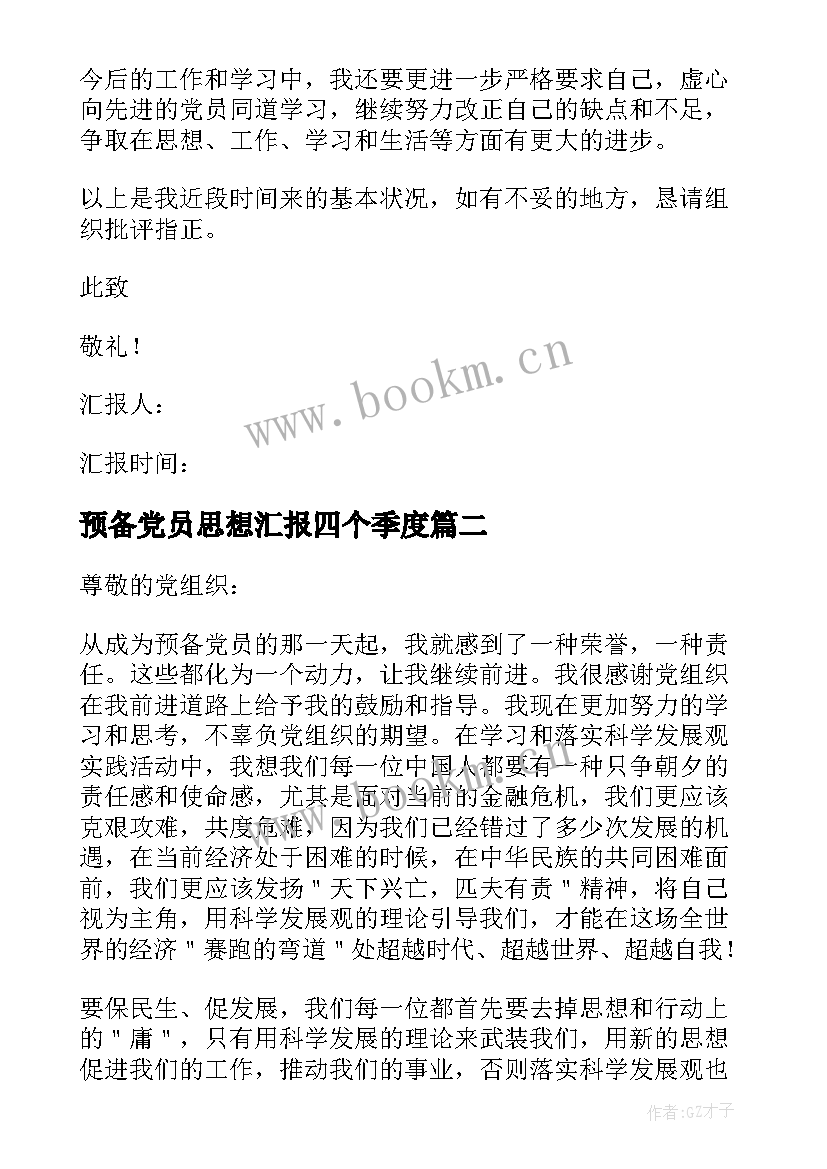 今后的工作和学习中，我还要更进一步严格要求自己，虚心向先进的党员同道学习，继续努力改正自己的缺点和不足，争取在思想、工作、学习和生活等方面有更大的进步。

以上是我近段时间来的基本状况，如有不妥的地方，恳请组织批评指正。

此致

敬礼！

汇报人：

汇报时间：

www.bookm.cn

预备党员思想汇报四个季度篇二

尊敬的党组织：

从成为预备党员的那一天起，我就感到了一种荣誉，一种责任。这些都化为一个动力，让我继续前进。我很感谢党组织在我前进道路上给予我的鼓励和指导。我现在更加努力的学习和思考，不辜负党组织的期望。在学习和落实科学发展观实践活动中，我想我们每一位中国人都要有一种只争朝夕的责任感和使命感，尤其是面对当前的金融危机，我们更应该克艰攻难，共度危难，因为我们已经错过了多少次发展的机遇，在当前经济处于困难的时候，在中华民族的共同困难面前，我们更应该发扬＂天下兴亡，匹夫有责＂精神，将自己视为主角，用科学发展观的理论引导我们，才能在这场全世界的经济＂赛跑的弯道＂处超越时代、超越世界、超越自我！

要保民生、促发展，我们每一位都首先要去掉思想和行动上的＂庸＂，只有用科学发展的理论来武装我们，用新的思想促进我们的工作，推动我们的事业，否则落实科学发展观也

作者:GZ才子